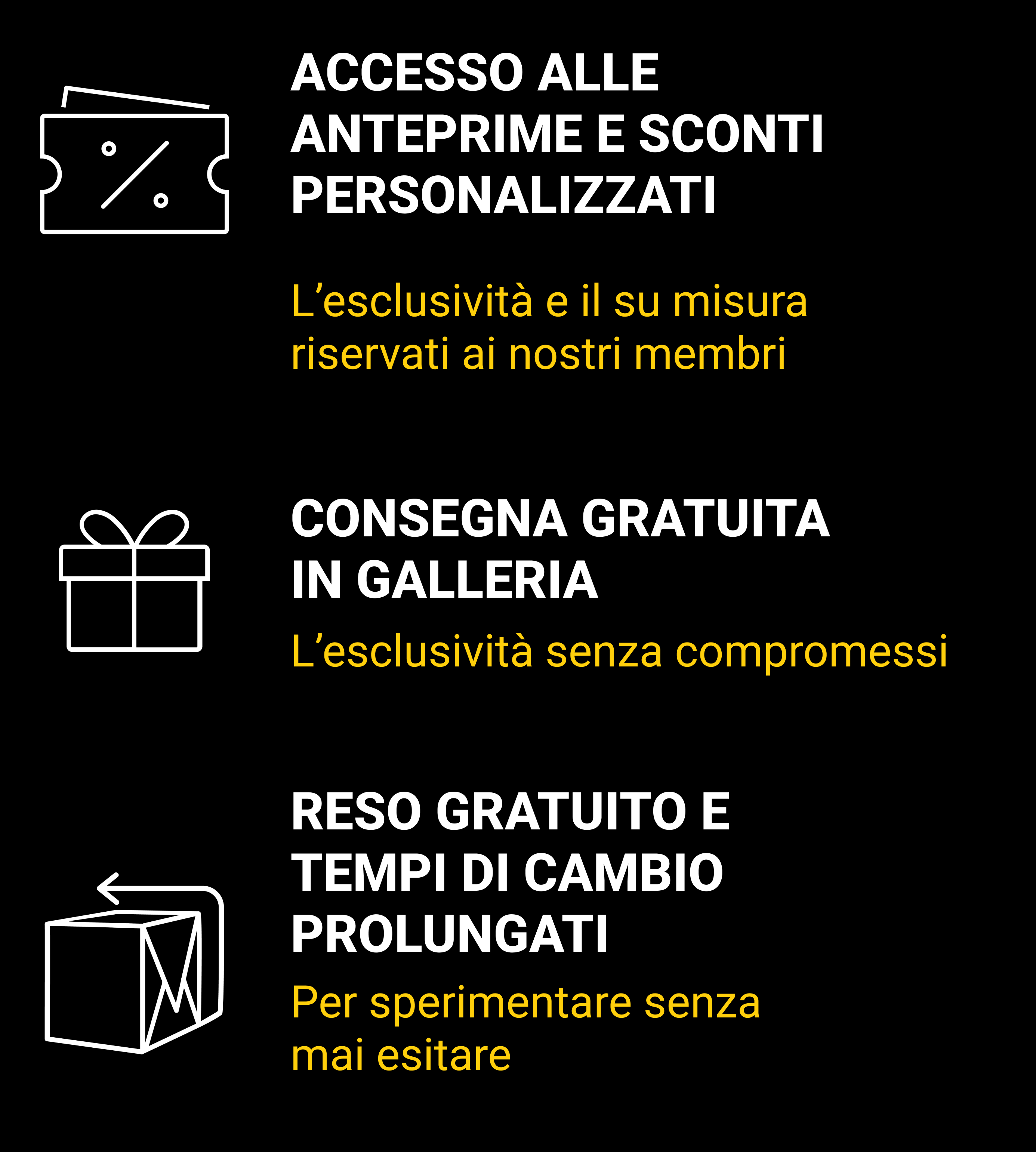 ACCESSO ALLE
ANTEPRIME E SCONTI
PERSONALIZZATI

L'esclusività e il su misura riservati ai nostri membri

CONSEGNA GRATUITA
IN GALLERIA

L'esclusività senza compromessi

RESO GRATUITO E
TEMPI DI CAMBIO
PROLUNGATI

Per sperimentare senza mai esitare